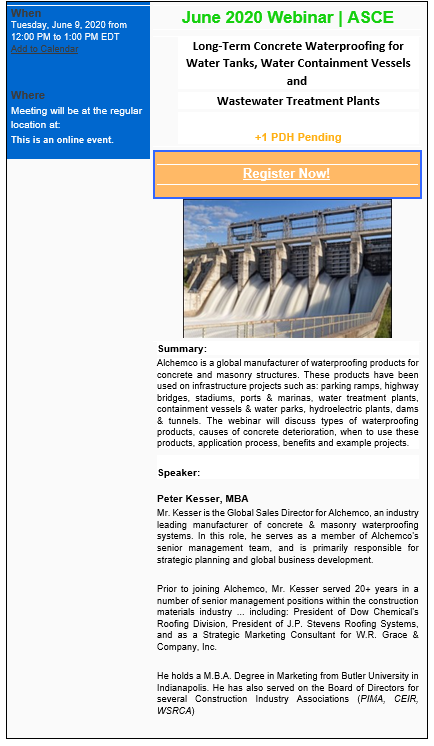 When
Tuesday, June 9, 2020 from 12:00 PM to 1:00 PM EDT
Add to Calendar

Where
Meeting will be at the regular location at:
This is an online event.

June 2020 Webinar | ASCE

Long-Term Concrete Waterproofing for Water Tanks, Water Containment Vessels and Wastewater Treatment Plants

+1 PDH Pending

Register Now!

Summary:
Alchemco is a global manufacturer of waterproofing products for concrete and masonry structures. These products have been used on infrastructure projects such as: parking ramps, highway bridges, stadiums, ports & marinas, water treatment plants, containment vessels & water parks, hydroelectric plants, dams & tunnels. The webinar will discuss types of waterproofing products, causes of concrete deterioration, when to use these products, application process, benefits and example projects.

Speaker:

Peter Kesser, MBA
Mr. Kesser is the Global Sales Director for Alchemco, an industry leading manufacturer of concrete & masonry waterproofing systems. In this role, he serves as a member of Alchemco's senior management team, and is primarily responsible for strategic planning and global business development.

Prior to joining Alchemco, Mr. Kesser served 20+ years in a number of senior management positions within the construction materials industry ... including: President of Dow Chemical's Roofing Division, President of J.P. Stevens Roofing Systems, and as a Strategic Marketing Consultant for W.R. Grace & Company, Inc.

He holds a M.B.A. Degree in Marketing from Butler University in Indianapolis. He has also served on the Board of Directors for several Construction Industry Associations (PIMA, CEIR, WSRCA)